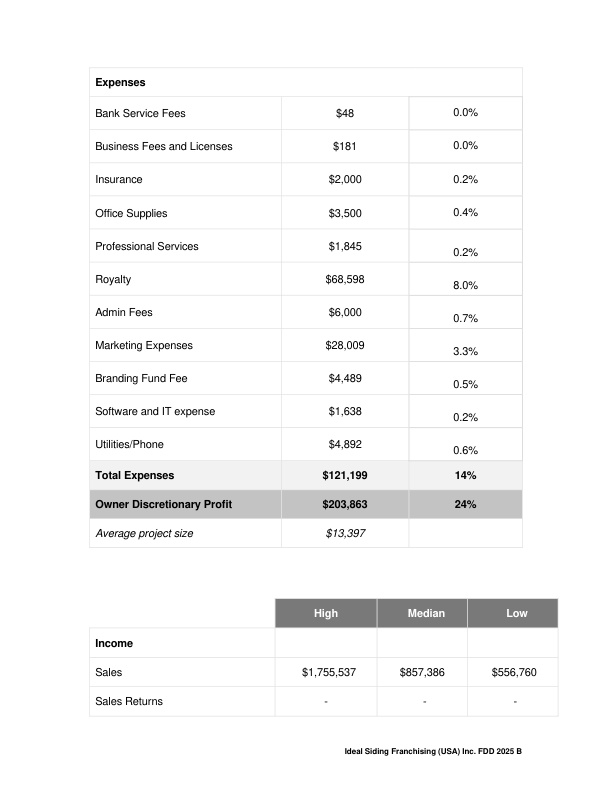 | Expenses | | |
|---|---|---|
| Bank Service Fees | $48 | 0.0% |
| Business Fees and Licenses | $181 | 0.0% |
| Insurance | $2,000 | 0.2% |
| Office Supplies | $3,500 | 0.4% |
| Professional Services | $1,845 | 0.2% |
| Royalty | $68,598 | 8.0% |
| Admin Fees | $6,000 | 0.7% |
| Marketing Expenses | $28,009 | 3.3% |
| Branding Fund Fee | $4,489 | 0.5% |
| Software and IT expense | $1,638 | 0.2% |
| Utilities/Phone | $4,892 | 0.6% |
| **Total Expenses** | **$121,199** | **14%** |
| **Owner Discretionary Profit** | **$203,863** | **24%** |
| *Average project size* | *$13,397* | |

| | High | Median | Low |
|---|---|---|---|
| **Income** | | | |
| Sales | $1,755,537 | $857,386 | $556,760 |
| Sales Returns | - | - | - |

Ideal Siding Franchising (USA) Inc. FDD 2025 B